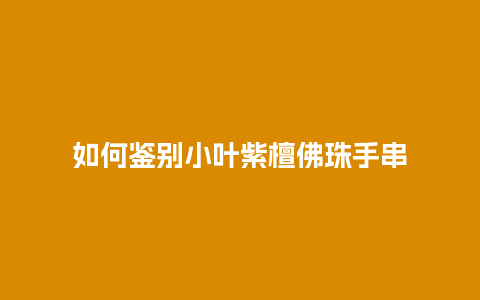 如何鉴别小叶紫檀佛珠手串